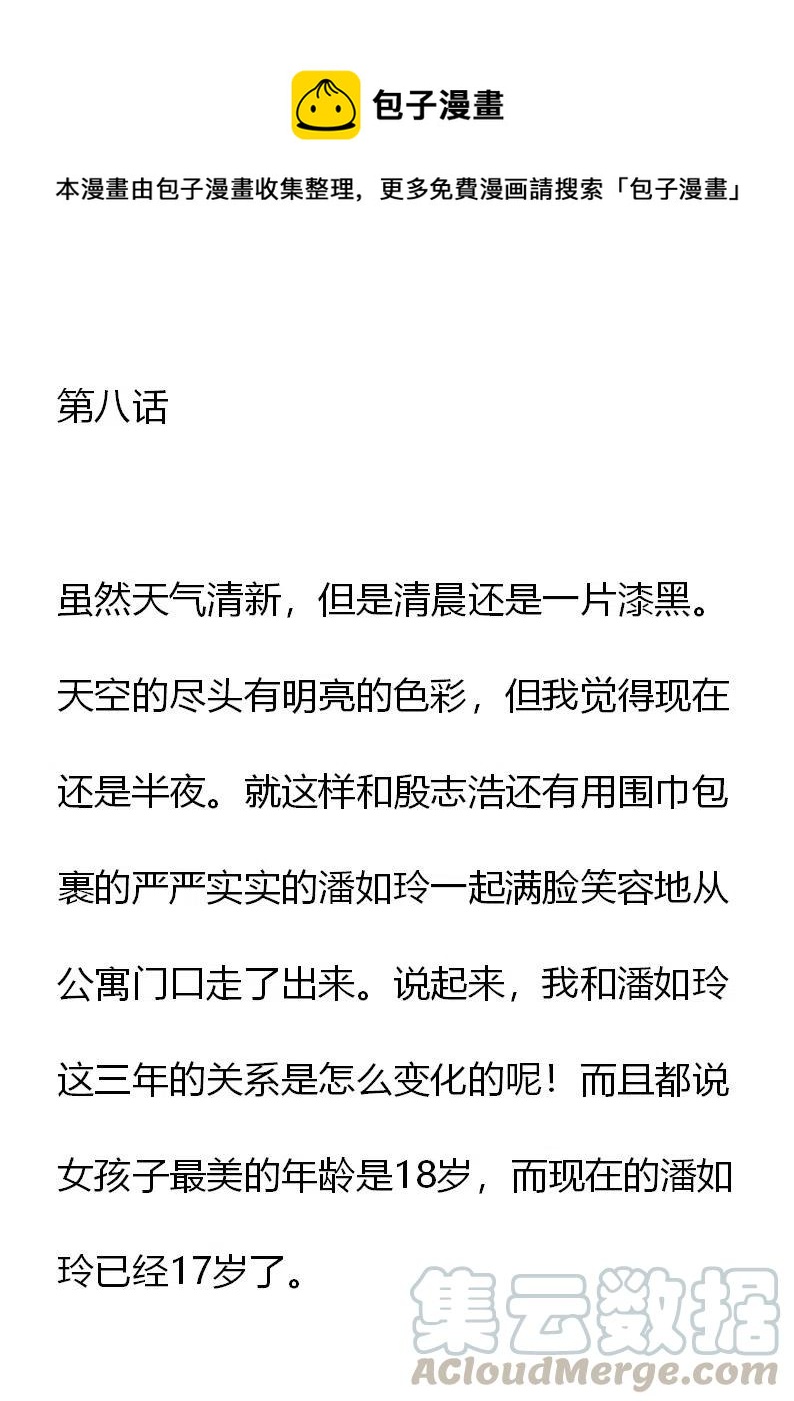 包子漫畫

本漫畫由包子漫畫收集整理，更多免費漫画請搜索「包子漫畫」

第八话

虽然天气清新，但是清晨还是一片漆黑。天空的尽头有明亮的色彩，但我觉得现在还是半夜。就这样和殷志浩还有用围巾包裹的严严实实的潘如玲一起满脸笑容地从公寓门口走了出来。说起来，我和潘如玲这三年的关系是怎么变化的呢！而且都说女孩子最美的年龄是18岁，而现在的潘如玲已经17岁了。

集云数据
ACloudMerge.com